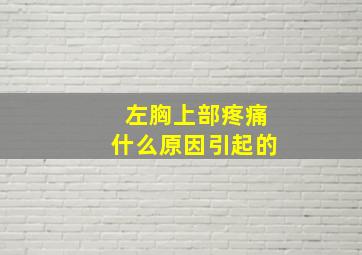 左胸上部疼痛
什么原因引起的